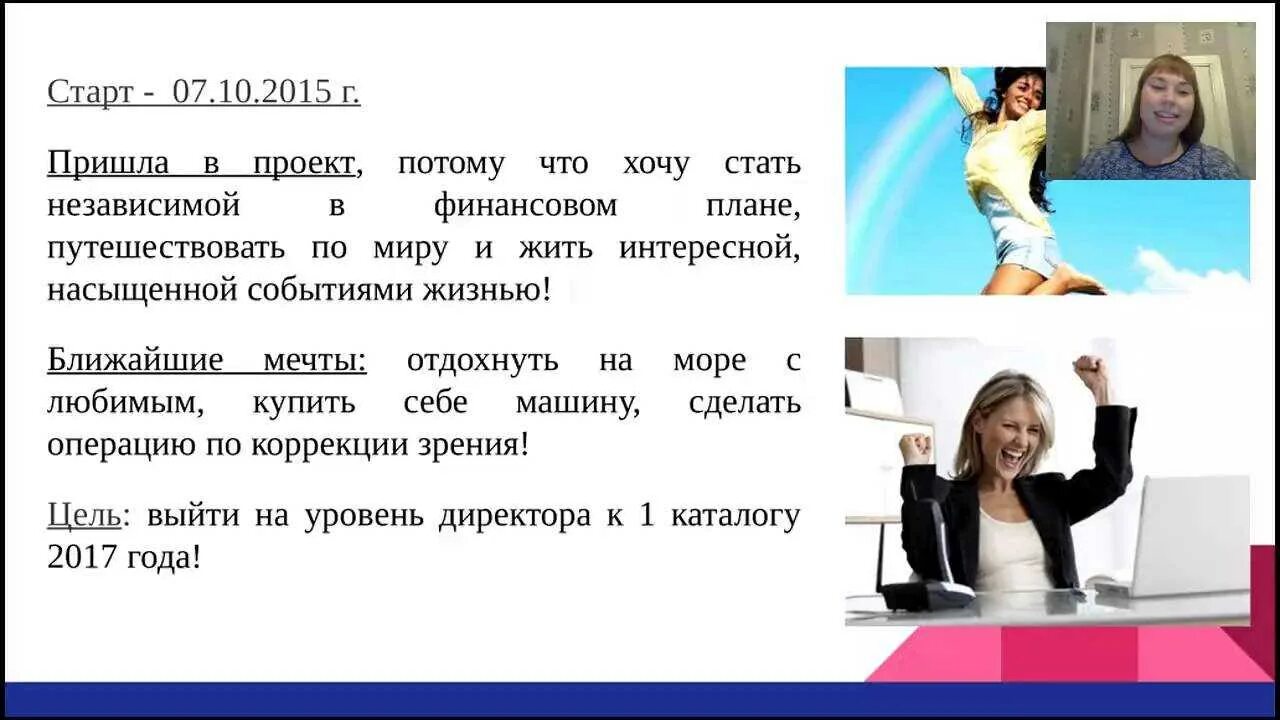 Старт - 07.10.2015 г.

Пришла в проект, потому что хочу стать независимой в финансовом плане, путешествовать по миру и жить интересной, насыщенной событиями жизнью!

Ближайшие мечты: отдохнуть на море с любимым, купить себе машину, сделать операцию по коррекции зрения!

Цель: выйти на уровень директора к 1 каталогу 2017 года!